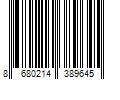 8 680214 389645